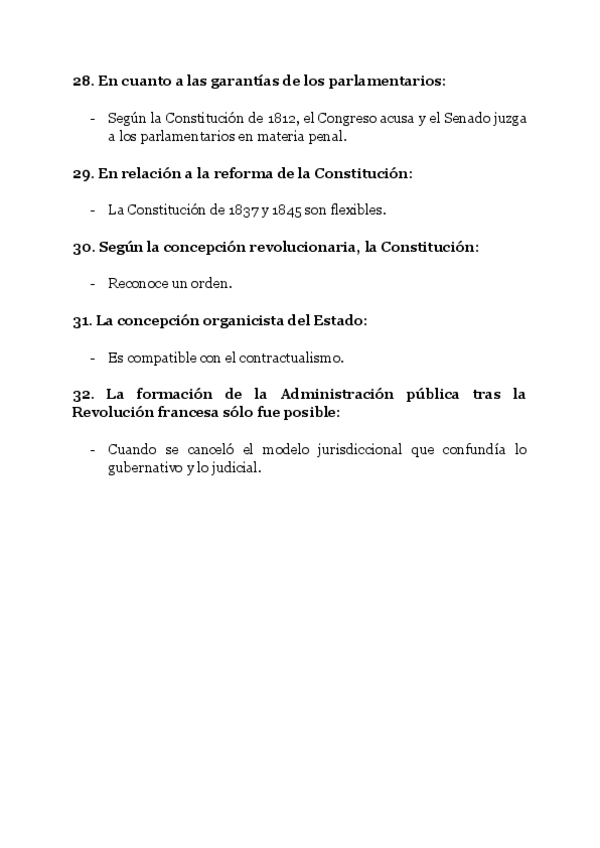 28. En cuanto a las garantías de los parlamentarios:

- Según la Constitución de 1812, el Congreso acusa y el Senado juzga a los parlamentarios en materia penal.

29. En relación a la reforma de la Constitución:

- La Constitución de 1837 y 1845 son flexibles.

30. Según la concepción revolucionaria, la Constitución:

- Reconoce un orden.

31. La concepción organicista del Estado:

- Es compatible con el contractualismo.

32. La formación de la Administración pública tras la Revolución francesa sólo fue posible:

- Cuando se canceló el modelo jurisdiccional que confundía lo gubernativo y lo judicial.